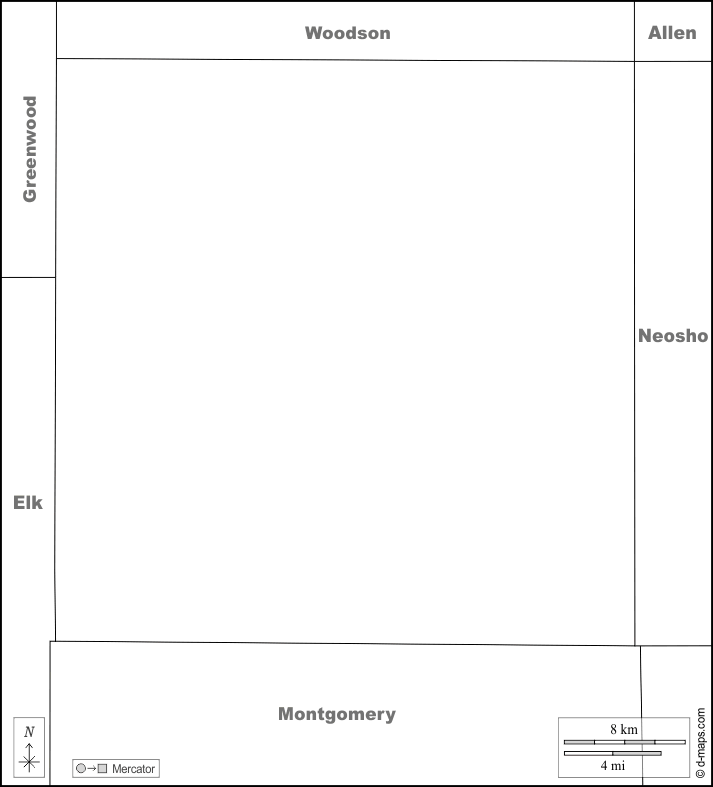 Woodson

Allen

Greenwood

Neosho

Elk

Montgomery

N

Mercator

8 km

4 mi

© d-maps.com